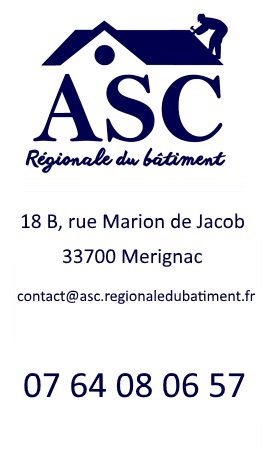 ASC
Régionale du bâtiment

18 B, rue Marion de Jacob
33700 Merignac

contact@asc.regionaledubatiment.fr

07 64 08 06 57